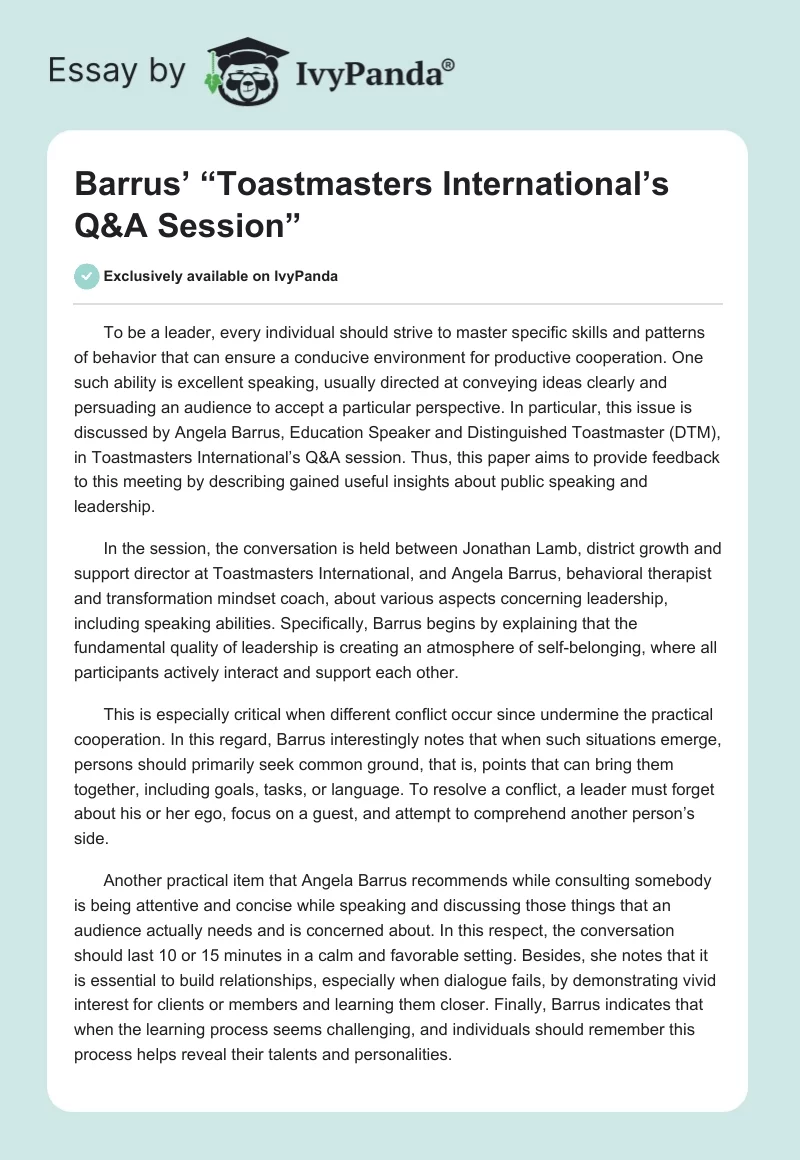 Essay by IvyPanda®

Barrus' "Toastmasters International's Q&A Session"

Exclusively available on IvyPanda

To be a leader, every individual should strive to master specific skills and patterns of behavior that can ensure a conducive environment for productive cooperation. One such ability is excellent speaking, usually directed at conveying ideas clearly and persuading an audience to accept a particular perspective. In particular, this issue is discussed by Angela Barrus, Education Speaker and Distinguished Toastmaster (DTM), in Toastmasters International's Q&A session. Thus, this paper aims to provide feedback to this meeting by describing gained useful insights about public speaking and leadership.

In the session, the conversation is held between Jonathan Lamb, district growth and support director at Toastmasters International, and Angela Barrus, behavioral therapist and transformation mindset coach, about various aspects concerning leadership, including speaking abilities. Specifically, Barrus begins by explaining that the fundamental quality of leadership is creating an atmosphere of self-belonging, where all participants actively interact and support each other.

This is especially critical when different conflict occur since undermine the practical cooperation. In this regard, Barrus interestingly notes that when such situations emerge, persons should primarily seek common ground, that is, points that can bring them together, including goals, tasks, or language. To resolve a conflict, a leader must forget about his or her ego, focus on a guest, and attempt to comprehend another person's side.

Another practical item that Angela Barrus recommends while consulting somebody is being attentive and concise while speaking and discussing those things that an audience actually needs and is concerned about. In this respect, the conversation should last 10 or 15 minutes in a calm and favorable setting. Besides, she notes that it is essential to build relationships, especially when dialogue fails, by demonstrating vivid interest for clients or members and learning them closer. Finally, Barrus indicates that when the learning process seems challenging, and individuals should remember this process helps reveal their talents and personalities.